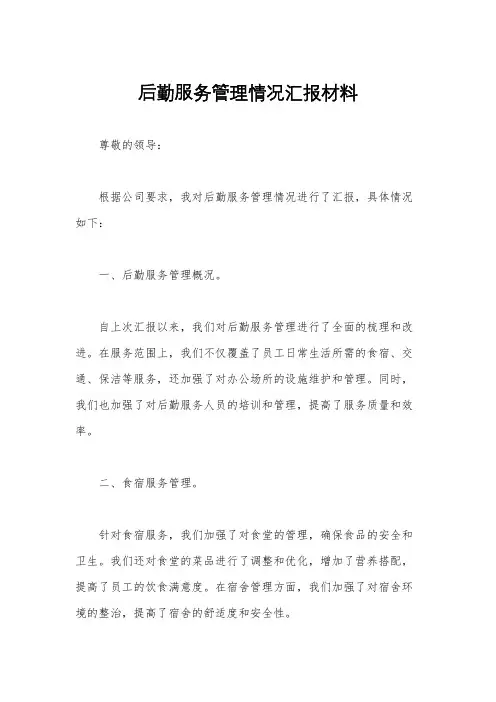 后勤服务管理情况汇报材料

尊敬的领导：

根据公司要求，我对后勤服务管理情况进行了汇报，具体情况如下：

一、后勤服务管理概况。

自上次汇报以来，我们对后勤服务管理进行了全面的梳理和改进。在服务范围上，我们不仅覆盖了员工日常生活所需的食宿、交通、保洁等服务，还加强了对办公场所的设施维护和管理。同时，我们也加强了对后勤服务人员的培训和管理，提高了服务质量和效率。

二、食宿服务管理。

针对食宿服务，我们加强了对食堂的管理，确保食品的安全和卫生。我们还对食堂的菜品进行了调整和优化，增加了营养搭配，提高了员工的饮食满意度。在宿舍管理方面，我们加强了对宿舍环境的整治，提高了宿舍的舒适度和安全性。